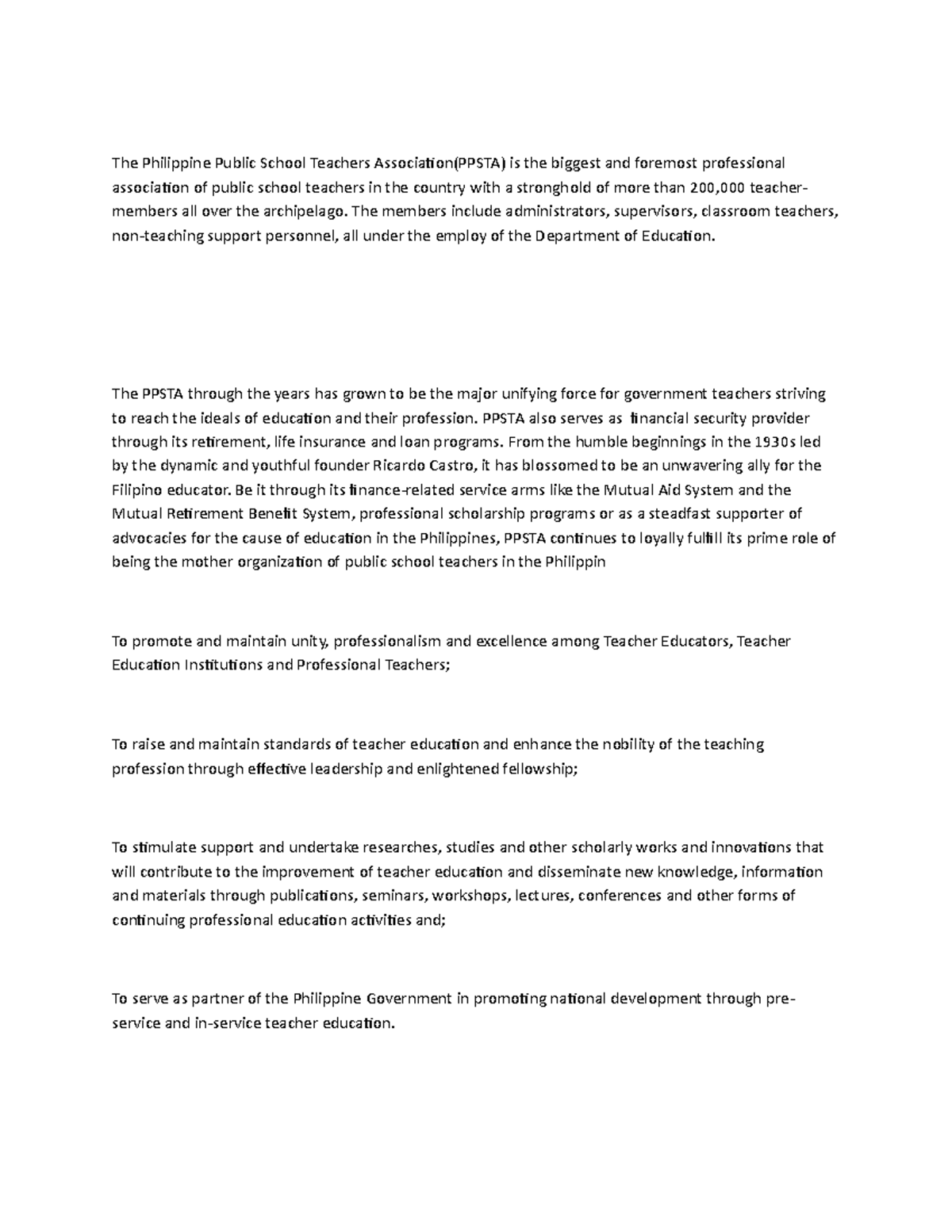 The Philippine Public School Teachers Association(PPSTA) is the biggest and foremost professional association of public school teachers in the country with a stronghold of more than 200,000 teacher-members all over the archipelago. The members include administrators, supervisors, classroom teachers, non-teaching support personnel, all under the employ of the Department of Education.

The PPSTA through the years has grown to be the major unifying force for government teachers striving to reach the ideals of education and their profession. PPSTA also serves as financial security provider through its retirement, life insurance and loan programs. From the humble beginnings in the 1930s led by the dynamic and youthful founder Ricardo Castro, it has blossomed to be an unwavering ally for the Filipino educator. Be it through its finance-related service arms like the Mutual Aid System and the Mutual Retirement Benefit System, professional scholarship programs or as a steadfast supporter of advocacies for the cause of education in the Philippines, PPSTA continues to loyally fulfill its prime role of being the mother organization of public school teachers in the Philippin

To promote and maintain unity, professionalism and excellence among Teacher Educators, Teacher Education Institutions and Professional Teachers;

To raise and maintain standards of teacher education and enhance the nobility of the teaching profession through effective leadership and enlightened fellowship;

To stimulate support and undertake researches, studies and other scholarly works and innovations that will contribute to the improvement of teacher education and disseminate new knowledge, information and materials through publications, seminars, workshops, lectures, conferences and other forms of continuing professional education activities and;

To serve as partner of the Philippine Government in promoting national development through pre-service and in-service teacher education.